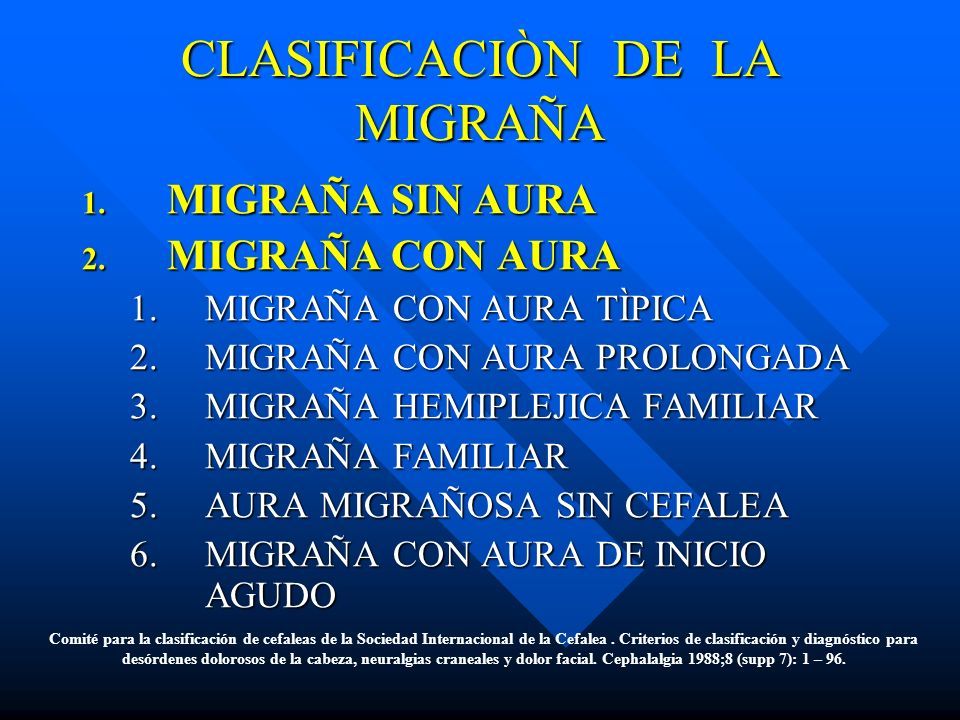 CLASIFICACIÒN DE LA MIGRAÑA

1. MIGRAÑA SIN AURA
2. MIGRAÑA CON AURA
   1. MIGRAÑA CON AURA TÌPICA
   2. MIGRAÑA CON AURA PROLONGADA
   3. MIGRAÑA HEMIPLEJICA FAMILIAR
   4. MIGRAÑA FAMILIAR
   5. AURA MIGRAÑOSA SIN CEFALEA
   6. MIGRAÑA CON AURA DE INICIO AGUDO

Comité para la clasificación de cefaleas de la Sociedad Internacional de la Cefalea . Criterios de clasificación y diagnóstico para desórdenes dolorosos de la cabeza, neuralgias craneales y dolor facial. Cephalalgia 1988;8 (supp 7): 1 – 96.